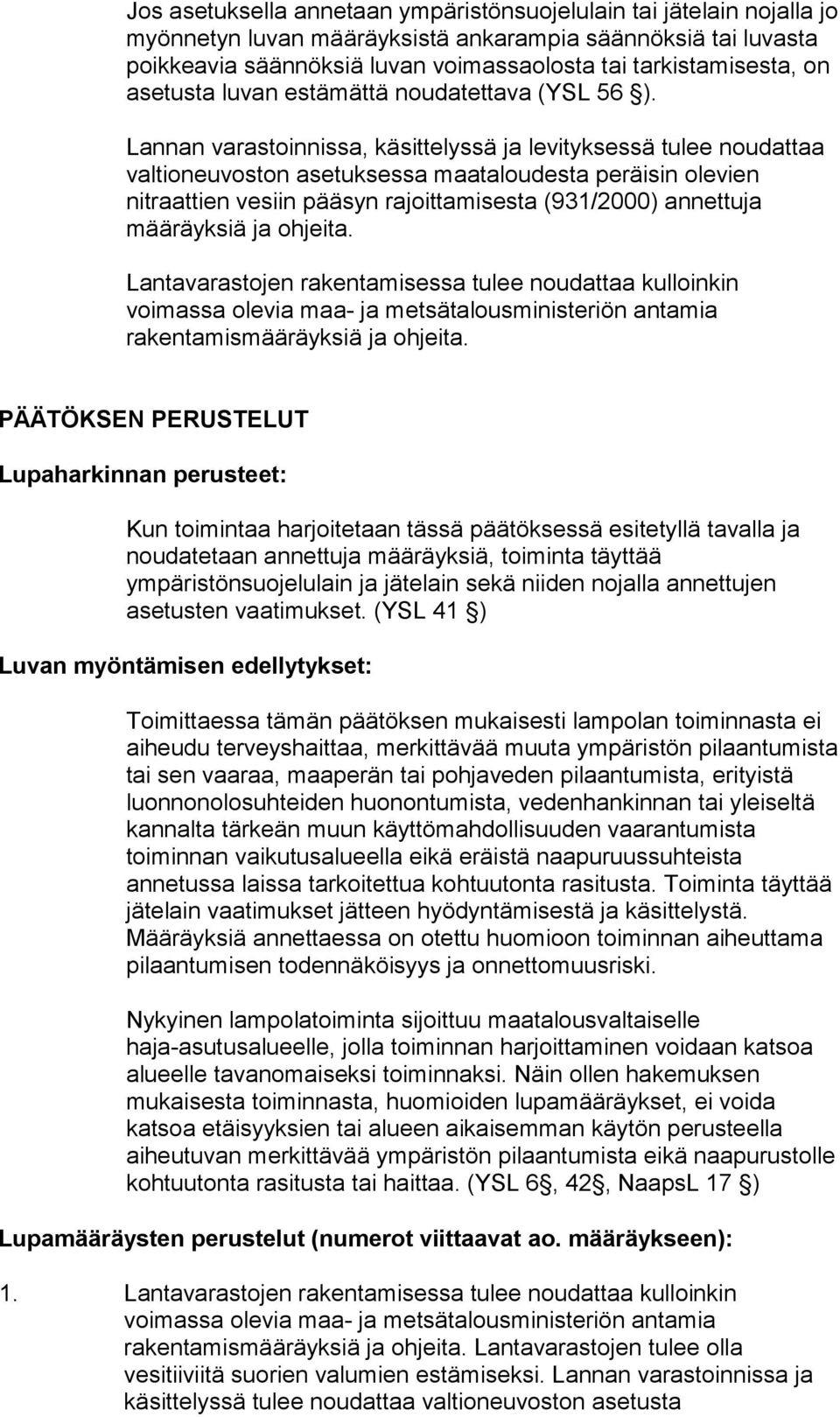 Jos asetuksella annetaan ympäristönsuojelulain tai jätelain nojalla jo myönnetyn luvan määräyksistä ankarampia säännöksiä tai luvasta poikkeavia säännöksiä luvan voimassaolosta tai tarkistamisesta, on asetusta luvan estämättä noudatettava (YSL 56 §).

Lannan varastoinnissa, käsittelyssä ja levityksessä tulee noudattaa valtioneuvoston asetuksessa maataloudesta peräisin olevien nitraattien vesiin pääsyn rajoittamisesta (931/2000) annettuja määräyksiä ja ohjeita.

Lantavarastojen rakentamisessa tulee noudattaa kulloinkin voimassa olevia maa- ja metsätalousministeriön antamia rakentamismääräyksiä ja ohjeita.

PÄÄTÖKSEN PERUSTELUT

Lupaharkinnan perusteet:

Kun toimintaa harjoitetaan tässä päätöksessä esitetyllä tavalla ja noudatetaan annettuja määräyksiä, toiminta täyttää ympäristönsuojelulain ja jätelain sekä niiden nojalla annettujen asetusten vaatimukset. (YSL 41 §)

Luvan myöntämisen edellytykset:

Toimittaessa tämän päätöksen mukaisesti lampolan toiminnasta ei aiheudu terveyshaittaa, merkittävää muuta ympäristön pilaantumista tai sen vaaraa, maaperän tai pohjaveden pilaantumista, erityistä luonnonolosuhteiden huonontumista, vedenhankinnan tai yleiseltä kannalta tärkeän muun käyttömahdollisuuden vaarantumista toiminnan vaikutusalueella eikä eräistä naapuruussuhteista annetussa laissa tarkoitettua kohtuutonta rasitusta. Toiminta täyttää jätelain vaatimukset jätteen hyödyntämisestä ja käsittelystä. Määräyksiä annettaessa on otettu huomioon toiminnan aiheuttama pilaantumisen todennäköisyys ja onnettomuusriski.

Nykyinen lampolatoiminta sijoittuu maatalousvaltaiselle haja-asutusalueelle, jolla toiminnan harjoittaminen voidaan katsoa alueelle tavanomaiseksi toiminnaksi. Näin ollen hakemuksen mukaisesta toiminnasta, huomioiden lupamääräykset, ei voida katsoa etäisyyksien tai alueen aikaisemman käytön perusteella aiheutuvan merkittävää ympäristön pilaantumista eikä naapurustolle kohtuutonta rasitusta tai haittaa. (YSL 6§, 42§, NaapsL 17 §)

Lupamääräysten perustelut (numerot viittaavat ao. määräykseen):

1. Lantavarastojen rakentamisessa tulee noudattaa kulloinkin voimassa olevia maa- ja metsätalousministeriön antamia rakentamismääräyksiä ja ohjeita. Lantavarastojen tulee olla vesitiiviitä suorien valumien estämiseksi. Lannan varastoinnissa ja käsittelyssä tulee noudattaa valtioneuvoston asetusta